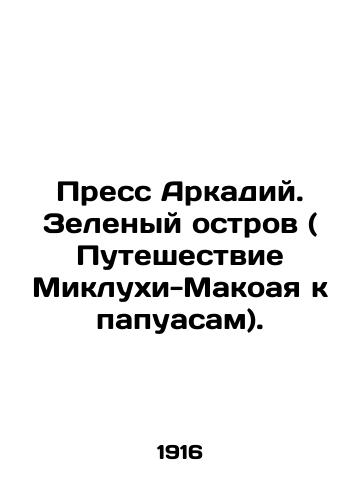 Пресс Аркадий. Зеленый остров ( Путешествие Миклухи-Макоая к папуасам).

1916